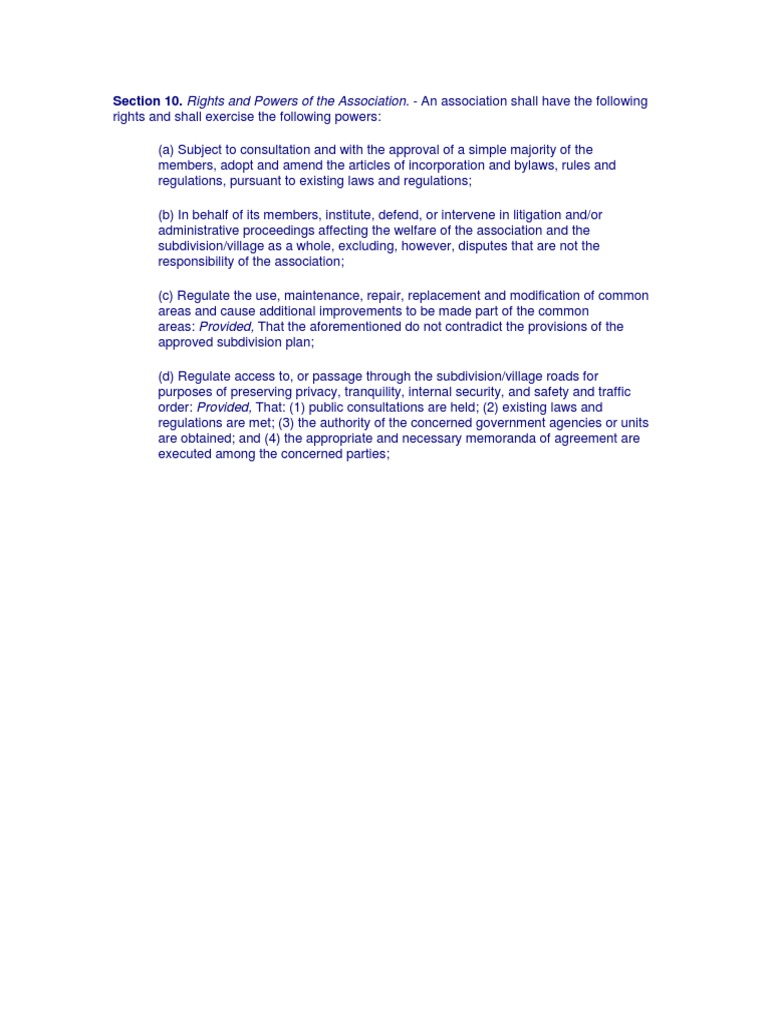 Section 10. Rights and Powers of the Association. - An association shall have the following rights and shall exercise the following powers:

(a) Subject to consultation and with the approval of a simple majority of the members, adopt and amend the articles of incorporation and bylaws, rules and regulations, pursuant to existing laws and regulations;

(b) In behalf of its members, institute, defend, or intervene in litigation and/or administrative proceedings affecting the welfare of the association and the subdivision/village as a whole, excluding, however, disputes that are not the responsibility of the association;

(c) Regulate the use, maintenance, repair, replacement and modification of common areas and cause additional improvements to be made part of the common areas: Provided, That the aforementioned do not contradict the provisions of the approved subdivision plan;

(d) Regulate access to, or passage through the subdivision/village roads for purposes of preserving privacy, tranquility, internal security, and safety and traffic order: Provided, That: (1) public consultations are held; (2) existing laws and regulations are met; (3) the authority of the concerned government agencies or units are obtained; and (4) the appropriate and necessary memoranda of agreement are executed among the concerned parties;